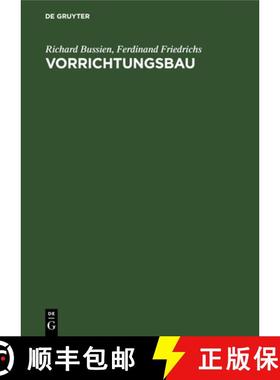 DE GRUYTER

Richard Bussien, Ferdinand Friedrichs
VORRICHTUNGSBAU

DE
G

顺丰包邮

正版保